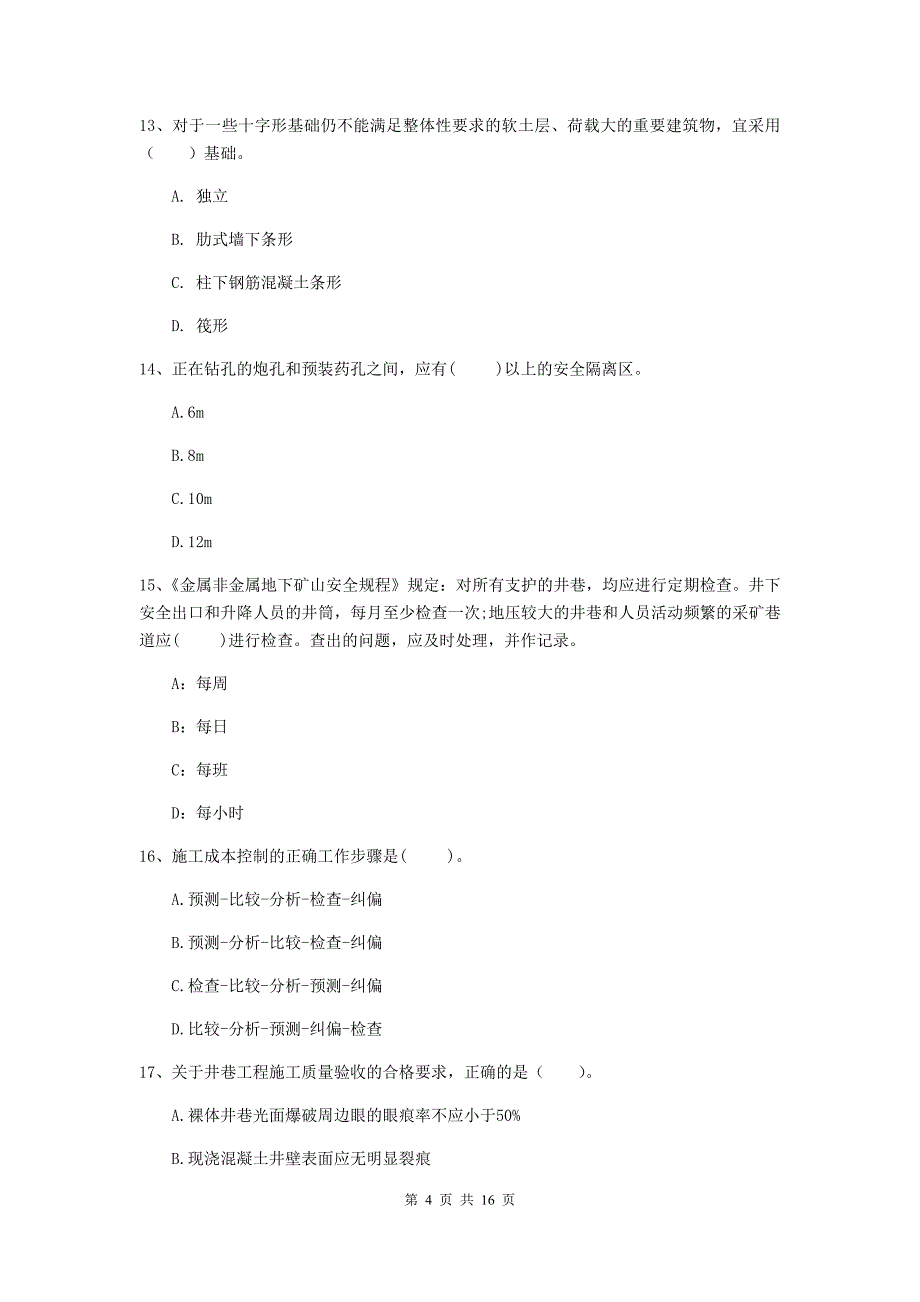 13、对于一些十字形基础仍不能满足整体性要求的软土层、荷载大的重要建筑物，宜采用（　　）基础。

A. 独立

B. 肋式墙下条形

C. 柱下钢筋混凝土条形

D. 筏形

14、正在钻孔的炮孔和预装药孔之间，应有(　　)以上的安全隔离区。

A.6m

B.8m

C.10m

D.12m

15、《金属非金属地下矿山安全规程》规定：对所有支护的井巷，均应进行定期检查。井下安全出口和升降人员的井筒，每月至少检查一次;地压较大的井巷和人员活动频繁的采矿巷道应(　　)进行检查。查出的问题，应及时处理，并作记录。

A：每周

B：每日

C：每班

D：每小时

16、施工成本控制的正确工作步骤是(　　)。

A.预测-比较-分析-检查-纠偏

B.预测-分析-比较-检查-纠偏

C.检查-比较-分析-预测-纠偏

D.比较-分析-预测-纠偏-检查

17、关于井巷工程施工质量验收的合格要求，正确的是（　　）。

A.裸体井巷光面爆破周边眼的眼痕率不应小于50%

B.现浇混凝土井壁表面应无明显裂痕

第 4 页 共 16 页